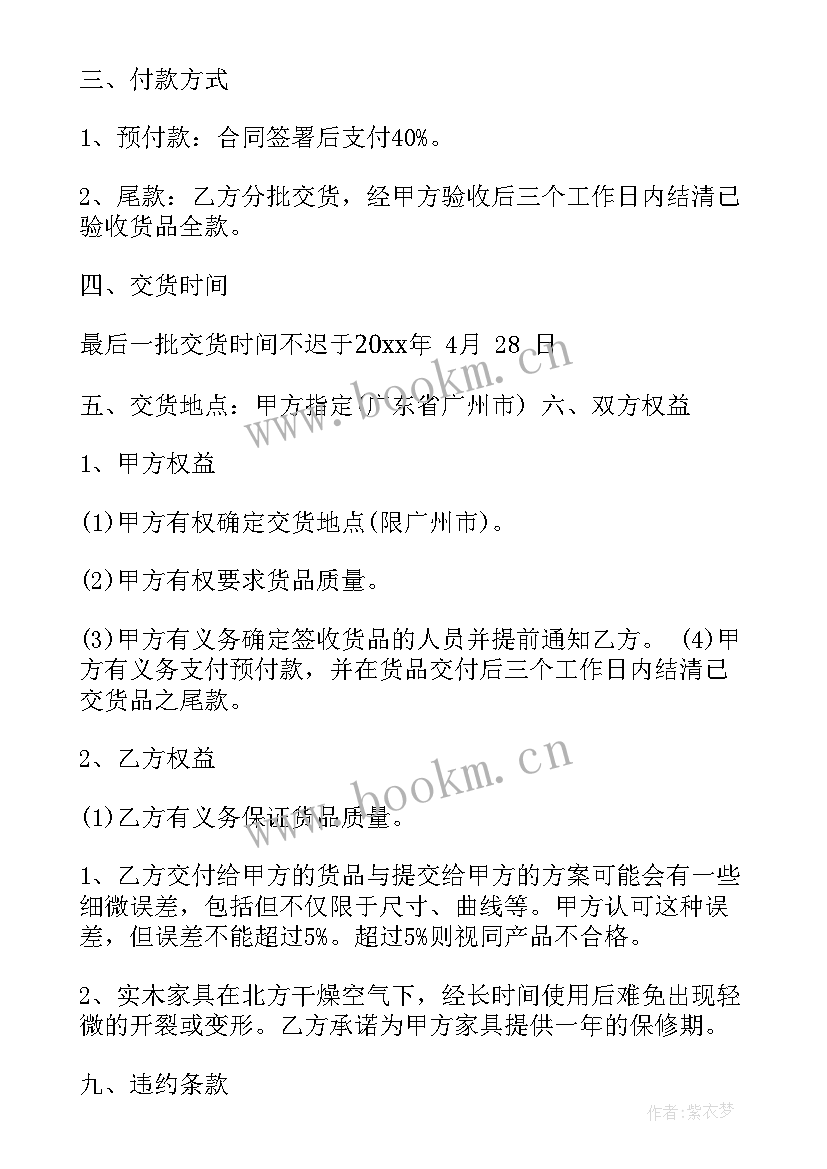 三、付款方式

1、预付款：合同签署后支付40%。

2、尾款：乙方分批交货，经甲方验收后三个工作日内结清已验收货品全款。

四、交货时间

最后一批交货时间不迟于20xx年 4月 28 日

五、交货地点：甲方指定(广东省广州市) 六、双方权益

1、甲方权益

(1)甲方有权确定交货地点(限广州市)。

(2)甲方有权要求货品质量。

(3)甲方有义务确定签收货品的人员并提前通知乙方。 (4)甲方有义务支付预付款，并在货品交付后三个工作日内结清已交货品之尾款。

2、乙方权益

(1)乙方有义务保证货品质量。

1、乙方交付给甲方的货品与提交给甲方的方案可能会有一些细微误差，包括但不仅限于尺寸、曲线等。甲方认可这种误差，但误差不能超过5%。超过5%则视同产品不合格。

2、实木家具在北方干燥空气下，经长时间使用后难免出现轻微的开裂或变形。乙方承诺为甲方家具提供一年的保修期。

九、违约条款

www.bookm.cn

www.bookm.cn

作者：紫衣梦